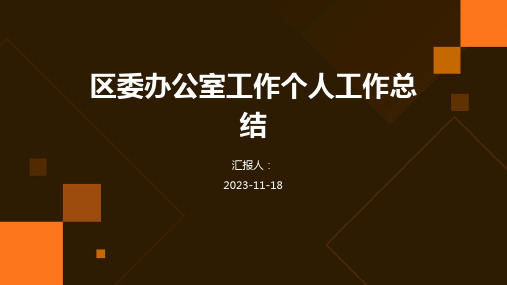 区委办公室工作个人工作总结

汇报人：

2023-11-18